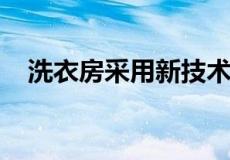 洗衣房采用新技术